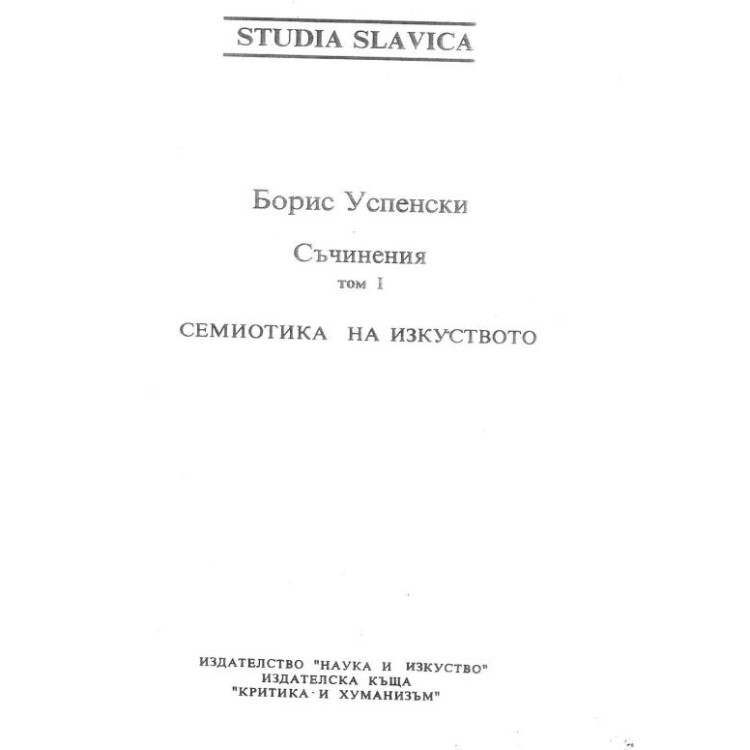 STUDIA SLAVICA

Борис Успенски

Съчинения

том I

СЕМИОТИКА НА ИЗКУСТВОТО

ИЗДАТЕЛСТВО "НАУКА И ИЗКУСТВО"
ИЗДАТЕЛСКА КЪЩА
"КРИТИКА И ХУМАНИЗЪМ"